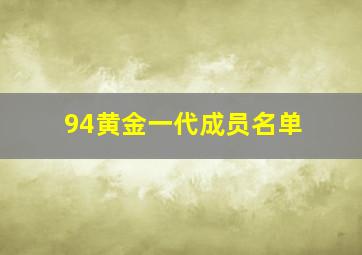 94黄金一代成员名单